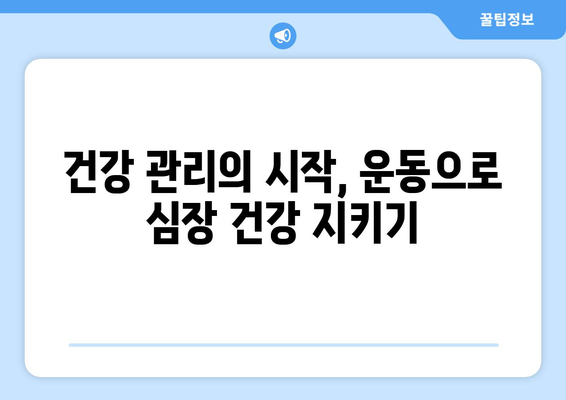 꿀팁정보

건강 관리의 시작, 운동으로 심장 건강 지키기